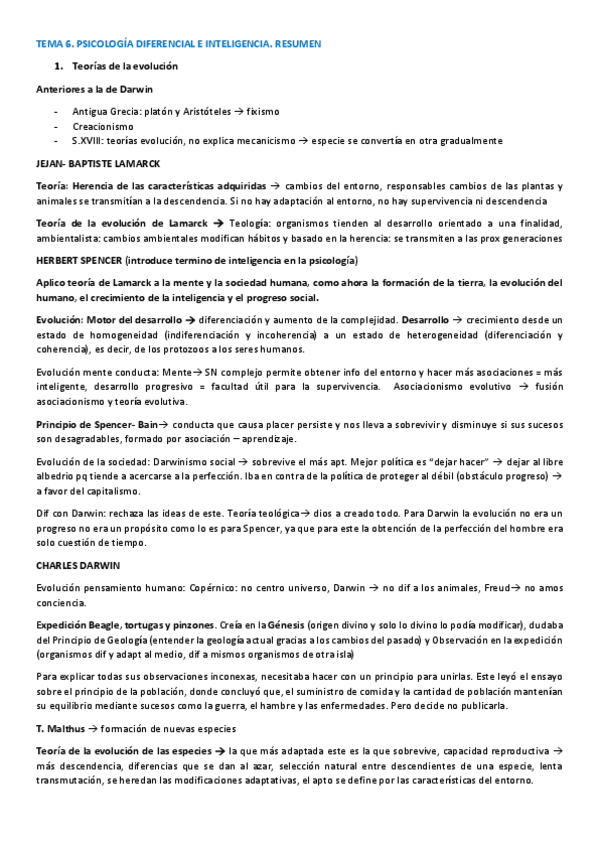 TEMA 6. PSICOLOGÍA DIFERENCIAL E INTELIGENCIA. RESUMEN

1. Teorías de la evolución

Anteriores a la de Darwin

- Antigua Grecia: platón y Aristóteles → fixismo
- Creacionismo
- S.XVIII: teorías evolución, no explica mecanicismo → especie se convertía en otra gradualmente

JEJAN- BAPTISTE LAMARCK

Teoría: Herencia de las características adquiridas → cambios del entorno, responsables cambios de las plantas y animales se transmitían a la descendencia. Si no hay adaptación al entorno, no hay supervivencia ni descendencia

Teoría de la evolución de Lamarck → Teología: organismos tienden al desarrollo orientado a una finalidad, ambientalista: cambios ambientales modifican hábitos y basado en la herencia: se transmiten a las prox generaciones

HERBERT SPENCER (introduce termino de inteligencia en la psicología)

Aplico teoría de Lamarck a la mente y la sociedad humana, como ahora la formación de la tierra, la evolución del humano, el crecimiento de la inteligencia y el progreso social.

Evolución: Motor del desarrollo → diferenciación y aumento de la complejidad. Desarrollo → crecimiento desde un estado de homogeneidad (indiferenciación y incoherencia) a un estado de heterogeneidad (diferenciación y coherencia), es decir, de los protozoos a los seres humanos.

Evolución mente conducta: Mente→ SN complejo permite obtener info del entorno y hacer más asociaciones = más inteligente, desarrollo progresivo = facultad útil para la supervivencia. Asociacionismo evolutivo → fusión asociacionismo y teoría evolutiva.

Principio de Spencer- Bain→ conducta que causa placer persiste y nos lleva a sobrevivir y disminuye si sus sucesos son desagradables, formado por asociación – aprendizaje.

Evolución de la sociedad: Darwinismo social → sobrevive el más apt. Mejor política es "dejar hacer" → dejar al libre albedrio pq tiende a acercarse a la perfección. Iba en contra de la política de proteger al débil (obstáculo progreso) → a favor del capitalismo.

Dif con Darwin: rechaza las ideas de este. Teoría teológica→ dios a creado todo. Para Darwin la evolución no era un progreso no era un propósito como lo es para Spencer, ya que para este la obtención de la perfección del hombre era solo cuestión de tiempo.

CHARLES DARWIN

Evolución pensamiento humano: Copérnico: no centro universo, Darwin → no dif a los animales, Freud→ no amos conciencia.

Expedición Beagle, tortugas y pinzones. Creía en la Génesis (origen divino y solo lo divino lo podía modificar), dudaba del Principio de Geología (entender la geología actual gracias a los cambios del pasado) y Observación en la expedición (organismos dif y adapt al medio, dif a mismos organismos de otra isla)

Para explicar todas sus observaciones inconexas, necesitaba hacer con un principio para unirlas. Este leyó el ensayo sobre el principio de la población, donde concluyó que, el suministro de comida y la cantidad de población mantenían su equilibrio mediante sucesos como la guerra, el hambre y las enfermedades. Pero decide no publicarla.

T. Malthus → formación de nuevas especies

Teoría de la evolución de las especies → la que más adaptada este es la que sobrevive, capacidad reproductiva → más descendencia, diferencias que se dan al azar, selección natural entre descendientes de una especie, lenta transmutación, se heredan las modificaciones adaptativas, el apto se define por las características del entorno.